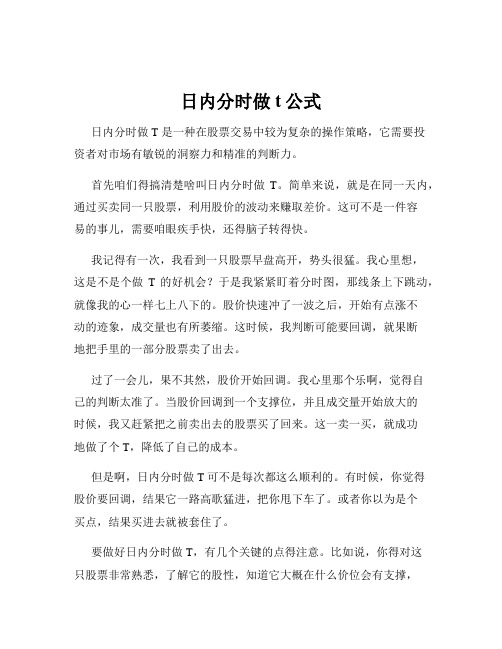 日内分时做 t 公式

日内分时做 T 是一种在股票交易中较为复杂的操作策略，它需要投资者对市场有敏锐的洞察力和精准的判断力。

首先咱们得搞清楚啥叫日内分时做 T。简单来说，就是在同一天内，通过买卖同一只股票，利用股价的波动来赚取差价。这可不是一件容易的事儿，需要咱眼疾手快，还得脑子转得快。

我记得有一次，我看到一只股票早盘高开，势头很猛。我心里想，这是不是个做 T 的好机会？于是我紧紧盯着分时图，那线条上下跳动，就像我的心一样七上八下的。股价快速冲了一波之后，开始有点涨不动的迹象，成交量也有所萎缩。这时候，我判断可能要回调，就果断地把手里的一部分股票卖了出去。

过了一会儿，果不其然，股价开始回调。我心里那个乐啊，觉得自己的判断太准了。当股价回调到一个支撑位，并且成交量开始放大的时候，我又赶紧把之前卖出去的股票买了回来。这一卖一买，就成功地做了个 T，降低了自己的成本。

但是啊，日内分时做 T 可不是每次都这么顺利的。有时候，你觉得股价要回调，结果它一路高歌猛进，把你甩下车了。或者你以为是个买点，结果买进去就被套住了。

要做好日内分时做 T，有几个关键的点得注意。比如说，你得对这只股票非常熟悉，了解它的股性，知道它大概在什么价位会有支撑，